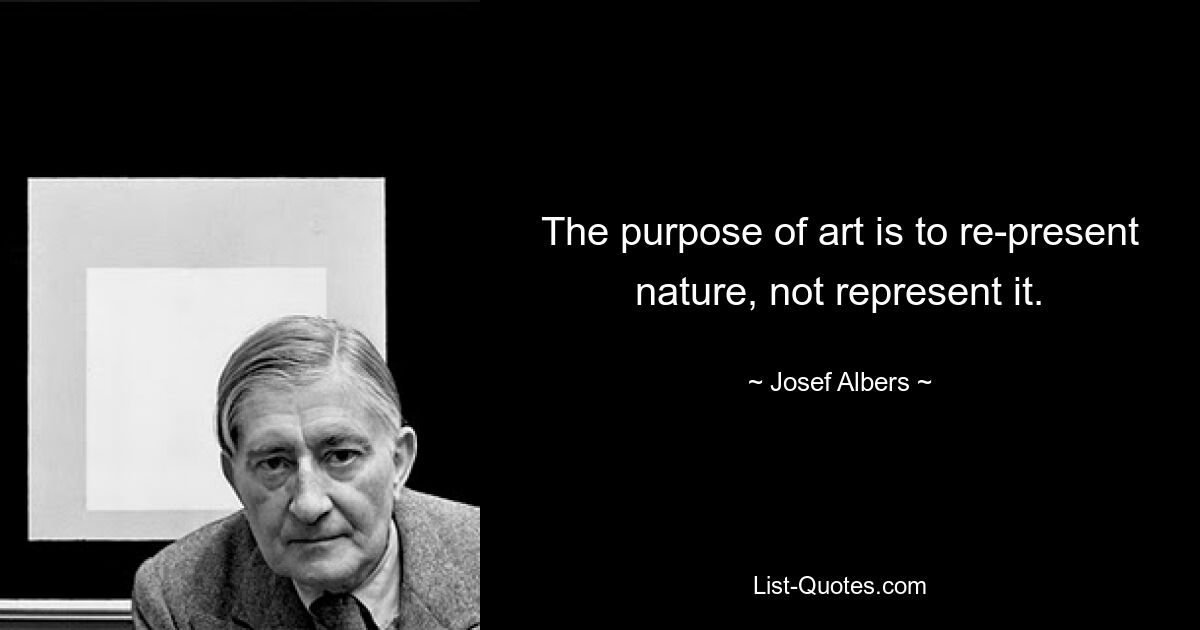 The purpose of art is to re-present nature, not represent it.

~ Josef Albers ~

List-Quotes.com